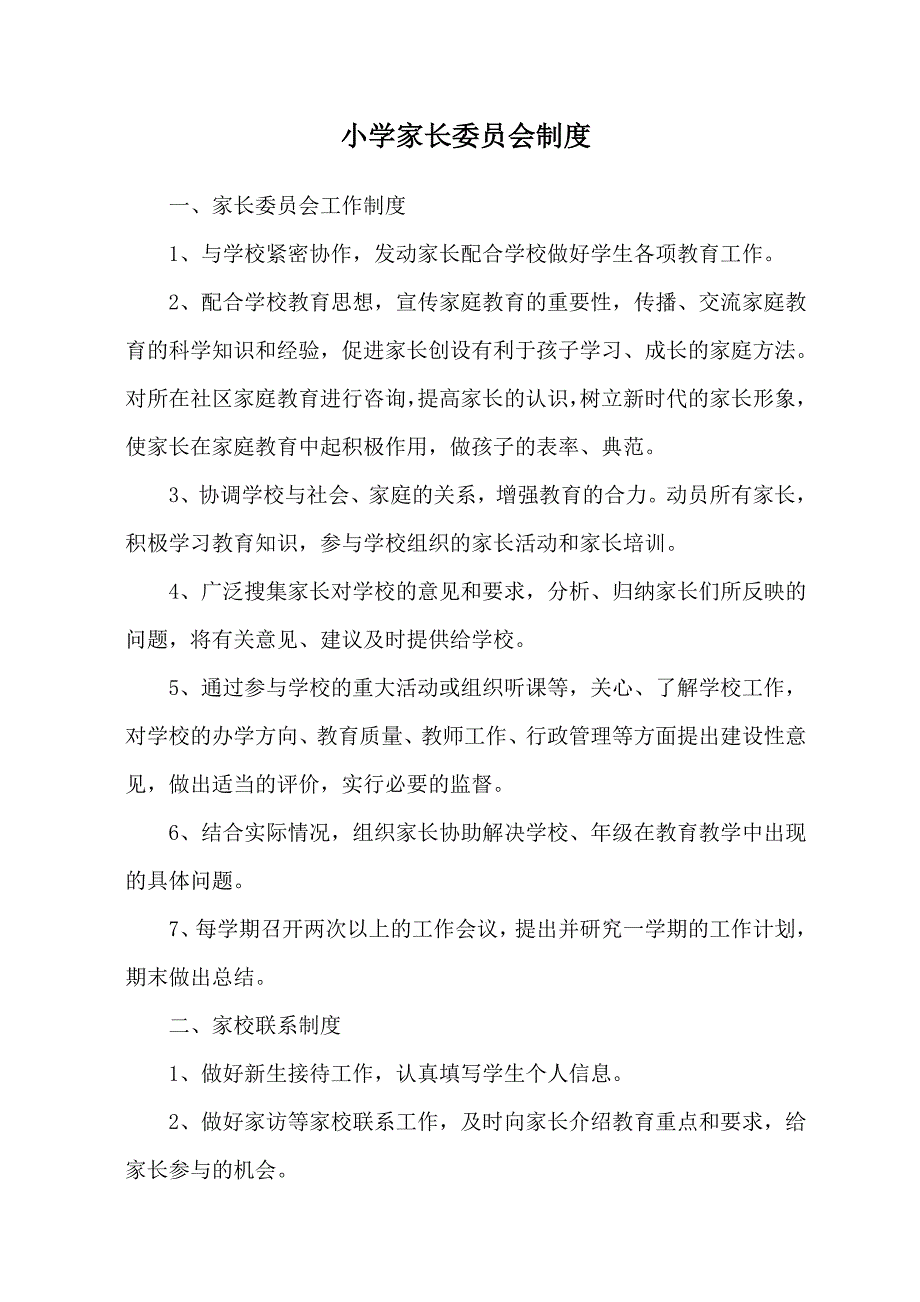 小学家长委员会制度

一、家长委员会工作制度

1、与学校紧密协作，发动家长配合学校做好学生各项教育工作。

2、配合学校教育思想，宣传家庭教育的重要性，传播、交流家庭教育的科学知识和经验，促进家长创设有利于孩子学习、成长的家庭方法。对所在社区家庭教育进行咨询，提高家长的认识，树立新时代的家长形象，使家长在家庭教育中起积极作用，做孩子的表率、典范。

3、协调学校与社会、家庭的关系，增强教育的合力。动员所有家长，积极学习教育知识，参与学校组织的家长活动和家长培训。

4、广泛搜集家长对学校的意见和要求，分析、归纳家长们所反映的问题，将有关意见、建议及时提供给学校。

5、通过参与学校的重大活动或组织听课等，关心、了解学校工作，对学校的办学方向、教育质量、教师工作、行政管理等方面提出建设性意见，做出适当的评价，实行必要的监督。

6、结合实际情况，组织家长协助解决学校、年级在教育教学中出现的具体问题。

7、每学期召开两次以上的工作会议，提出并研究一学期的工作计划，期末做出总结。

二、家校联系制度

1、做好新生接待工作，认真填写学生个人信息。

2、做好家访等家校联系工作，及时向家长介绍教育重点和要求，给家长参与的机会。